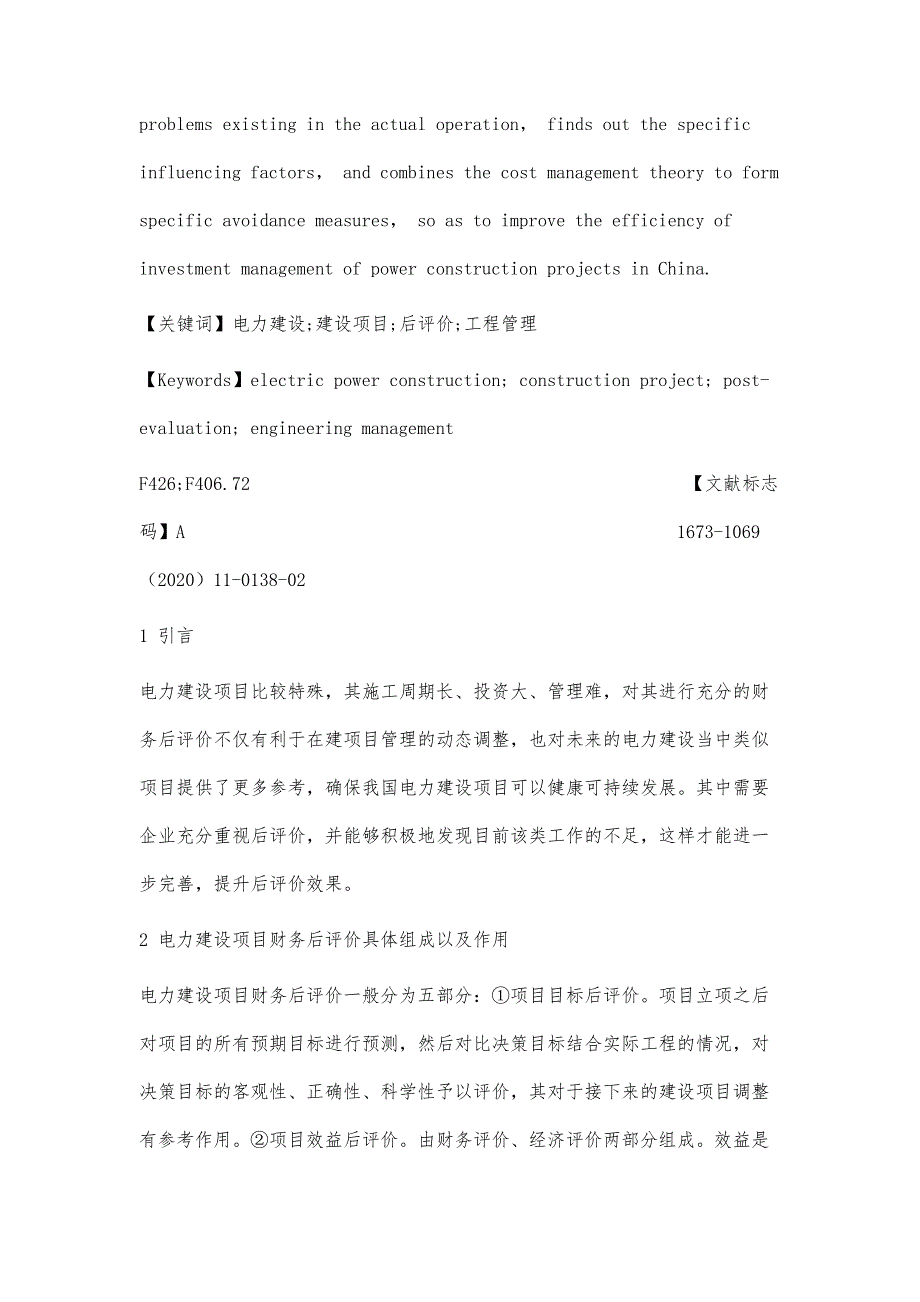 problems existing in the actual operation， finds out the specific influencing factors， and combines the cost management theory to form specific avoidance measures， so as to improve the efficiency of investment management of power construction projects in China.

【关键词】电力建设;建设项目;后评价;工程管理

【Keywords】electric power construction; construction project; post-evaluation; engineering management

F426;F406.72 【文献标志码】A 1673-1069（2020）11-0138-02

1 引言

电力建设项目比较特殊，其施工周期长、投资大、管理难，对其进行充分的财务后评价不仅有利于在建项目管理的动态调整，也对未来的电力建设当中类似项目提供了更多参考，确保我国电力建设项目可以健康可持续发展。其中需要企业充分重视后评价，并能够积极地发现目前该类工作的不足，这样才能进一步完善，提升后评价效果。

2 电力建设项目财务后评价具体组成以及作用

电力建设项目财务后评价一般分为五部分：①项目目标后评价。项目立项之后对项目的所有预期目标进行预测，然后对比决策目标结合实际工程的情况，对决策目标的客观性、正确性、科学性予以评价，其对于接下来的建设项目调整有参考作用。②项目效益后评价。由财务评价、经济评价两部分组成。效益是